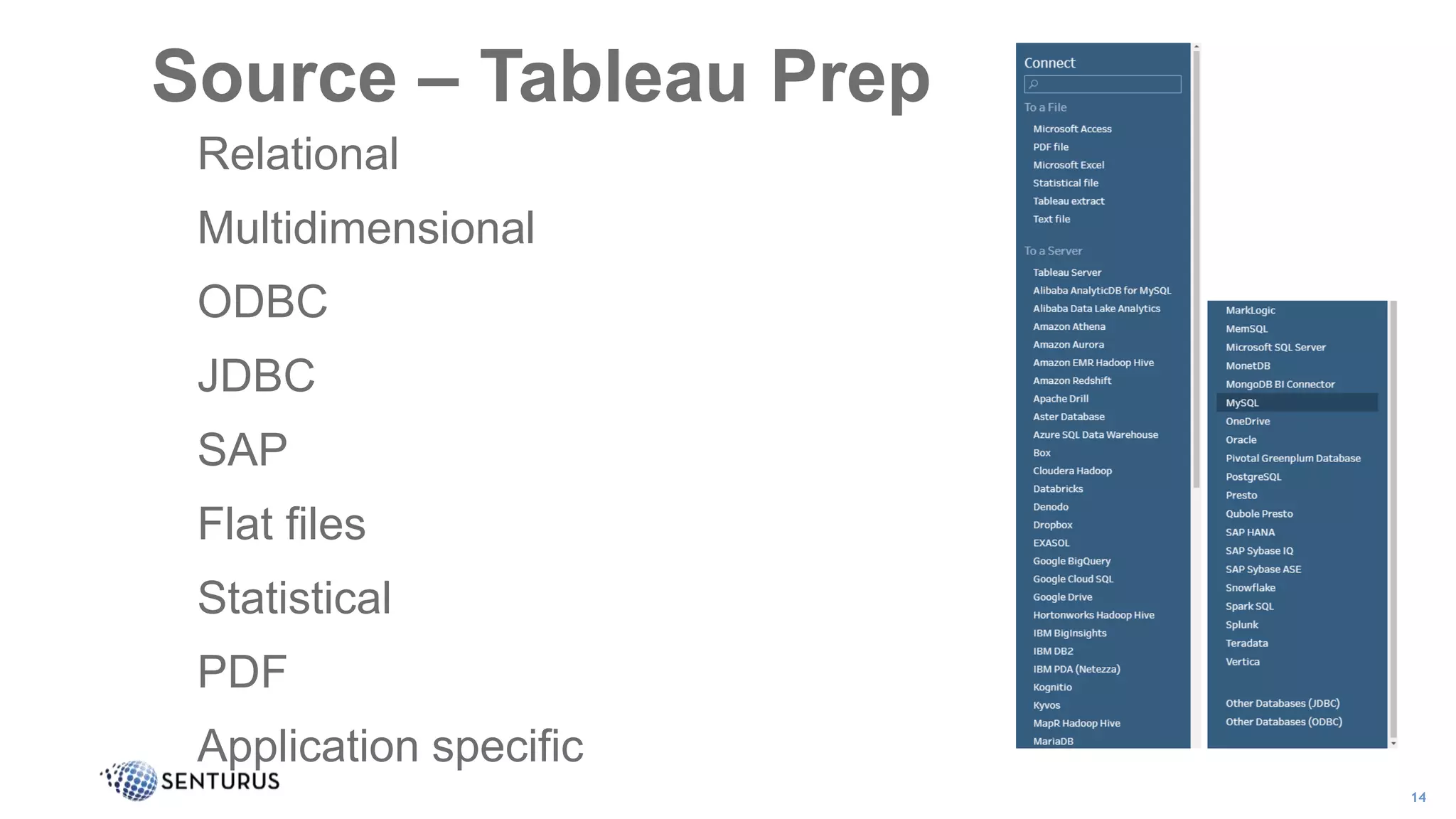 Source – Tableau Prep

Relational

Multidimensional

ODBC

JDBC

SAP

Flat files

Statistical

PDF

Application specific

Connect

To a File

Microsoft Access
PDF file
Microsoft Excel
Statistical file
Tableau extract
Text file

To a Server

Tableau Server
Alibaba AnalyticDB for MySQL
Alibaba Data Lake Analytics
Amazon Athena
Amazon Aurora
Amazon EMR Hadoop Hive
Amazon Redshift
Apache Drill
Aster Database
Azure SQL Data Warehouse
Box
Cloudera Hadoop
Databricks
Denodo
Dropbox
EXASOL
Google BigQuery
Google Cloud SQL
Google Drive
Hortonworks Hadoop Hive
IBM BigInsights
IBM DB2
IBM PDA (Netezza)
Kognitio
Kyvos
MapR Hadoop Hive
MariaDB

MarkLogic
MemSQL
Microsoft SQL Server
MonetDB
MongoDB BI Connector
MySQL
OneDrive
Oracle
Pivotal Greenplum Database
PostgreSQL
Presto
Qubole Presto
SAP HANA
SAP Sybase IQ
SAP Sybase ASE
Snowflake
Spark SQL
Splunk
Teradata
Vertica

Other Databases (JDBC)
Other Databases (ODBC)

SENTURUS

14